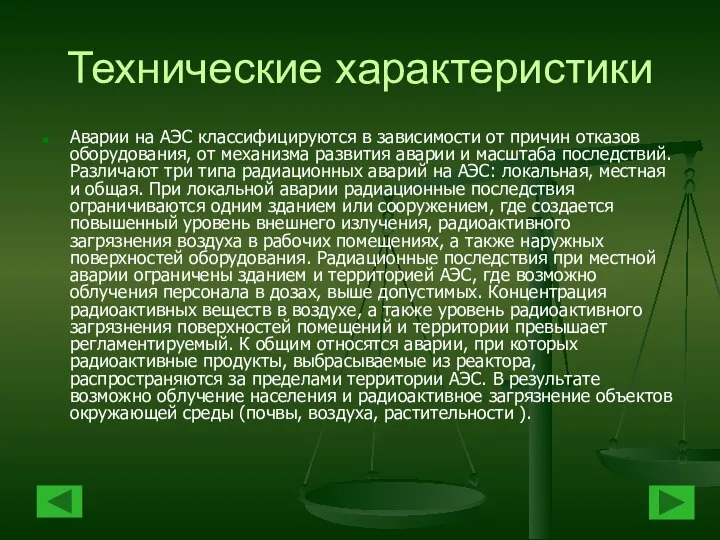 Технические характеристики

Аварии на АЭС классифицируются в зависимости от причин отказов оборудования, от механизма развития аварии и масштаба последствий. Различают три типа радиационных аварий на АЭС: локальная, местная и общая. При локальной аварии радиационные последствия ограничиваются одним зданием или сооружением, где создается повышенный уровень внешнего излучения, радиоактивного загрязнения воздуха в рабочих помещениях, а также наружных поверхностей оборудования. Радиационные последствия при местной аварии ограничены зданием и территорией АЭС, где возможно облучения персонала в дозах, выше допустимых. Концентрация радиоактивных веществ в воздухе, а также уровень радиоактивного загрязнения поверхностей помещений и территории превышает регламентируемый. К общим относятся аварии, при которых радиоактивные продукты, выбрасываемые из реактора, распространяются за пределами территории АЭС. В результате возможно облучение населения и радиоактивное загрязнение объектов окружающей среды (почвы, воздуха, растительности ).